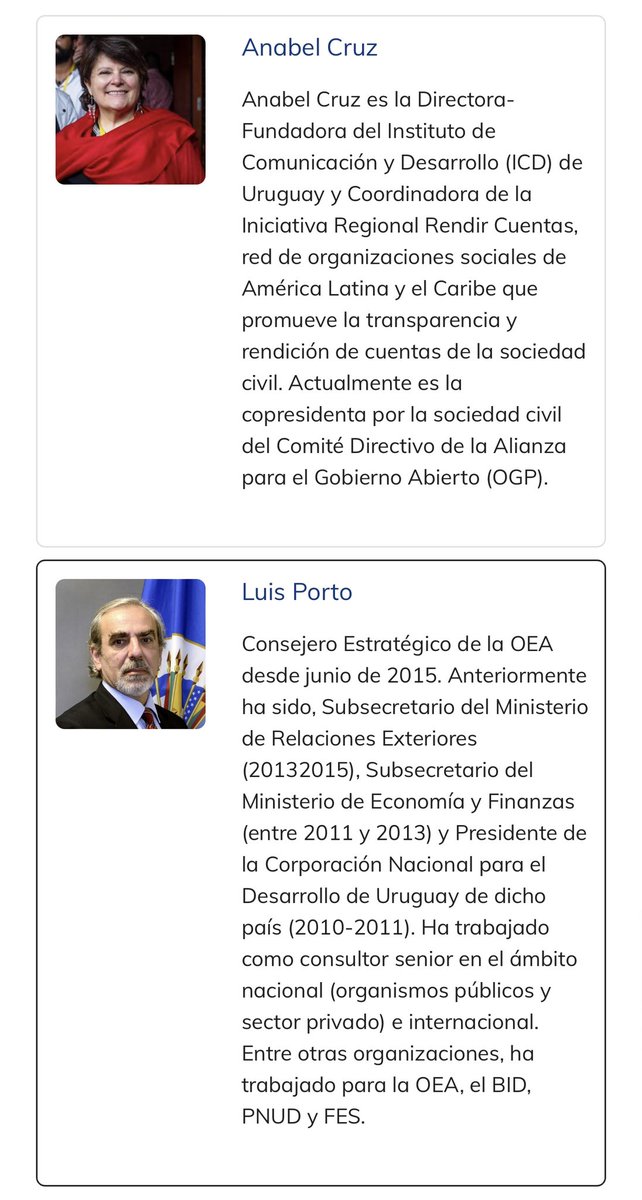 Anabel Cruz

Anabel Cruz es la Directora-Fundadora del Instituto de Comunicación y Desarrollo (ICD) de Uruguay y Coordinadora de la Iniciativa Regional Rendir Cuentas, red de organizaciones sociales de América Latina y el Caribe que promueve la transparencia y rendición de cuentas de la sociedad civil. Actualmente es la copresidenta por la sociedad civil del Comité Directivo de la Alianza para el Gobierno Abierto (OGP).

Luis Porto

Consejero Estratégico de la OEA desde junio de 2015. Anteriormente ha sido, Subsecretario del Ministerio de Relaciones Exteriores (20132015), Subsecretario del Ministerio de Economía y Finanzas (entre 2011 y 2013) y Presidente de la Corporación Nacional para el Desarrollo de Uruguay de dicho país (2010-2011). Ha trabajado como consultor senior en el ámbito nacional (organismos públicos y sector privado) e internacional. Entre otras organizaciones, ha trabajado para la OEA, el BID, PNUD y FES.